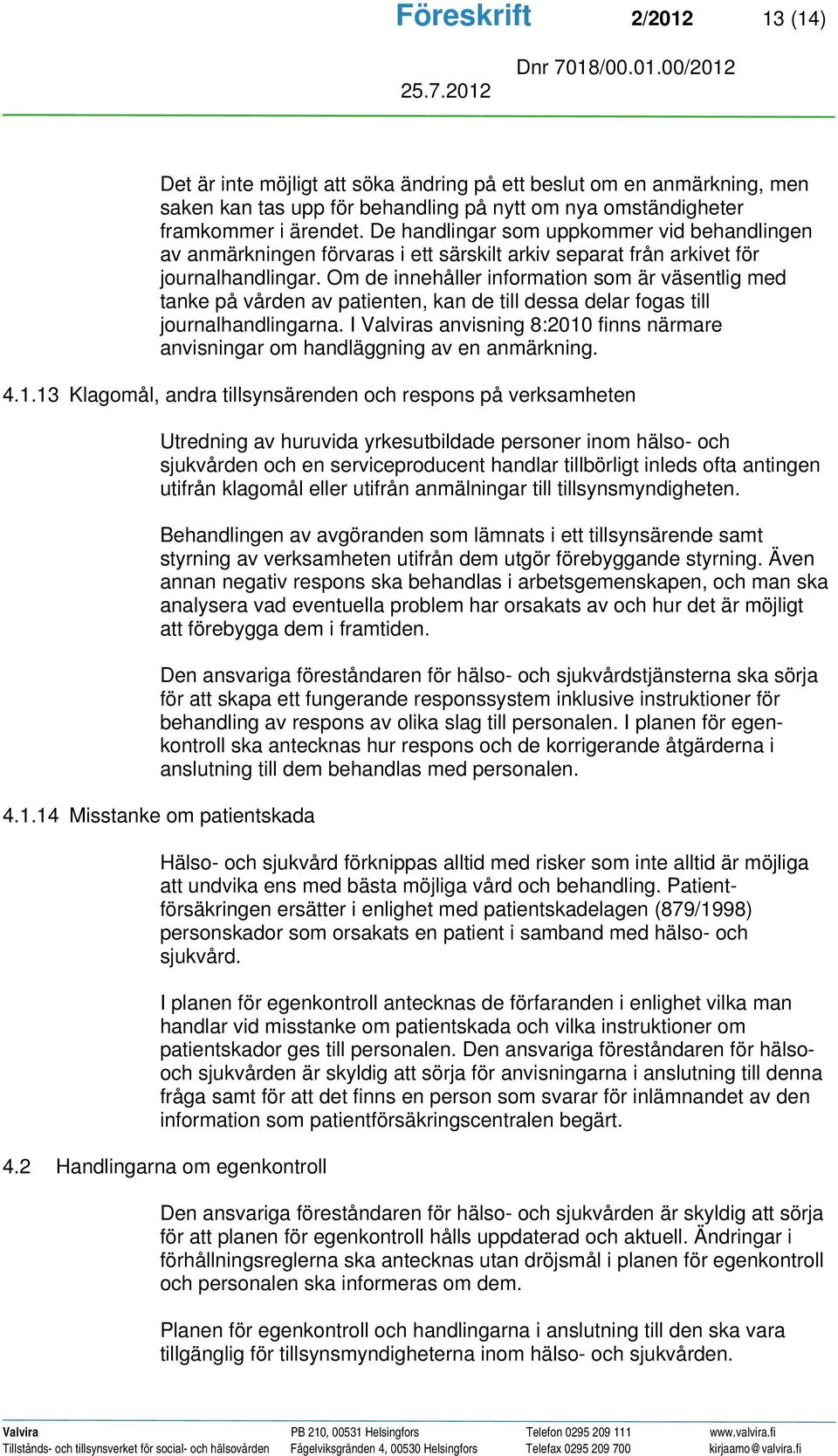 Föreskrift 2/2012 13 (14)

Dnr 7018/00.01.00/2012
25.7.2012

Det är inte möjligt att söka ändring på ett beslut om en anmärkning, men saken kan tas upp för behandling på nytt om nya omständigheter framkommer i ärendet. De handlingar som uppkommer vid behandlingen av anmärkningen förvaras i ett särskilt arkiv separat från arkivet för journalhandlingar. Om de innehåller information som är väsentlig med tanke på vården av patienten, kan de till dessa delar fogas till journalhandlingarna. I Valviras anvisning 8:2010 finns närmare anvisningar om handläggning av en anmärkning.

4.1.13 Klagomål, andra tillsynsärenden och respons på verksamheten

Utredning av huruvida yrkesutbildade personer inom hälso- och sjukvården och en serviceproducent handlar tillbörligt inleds ofta antingen utifrån klagomål eller utifrån anmälningar till tillsynsmyndigheten.

Behandlingen av avgöranden som lämnats i ett tillsynsärende samt styrning av verksamheten utifrån dem utgör förebyggande styrning. Även annan negativ respons ska behandlas i arbetsgemenskapen, och man ska analysera vad eventuella problem har orsakats av och hur det är möjligt att förebygga dem i framtiden.

Den ansvariga föreståndaren för hälso- och sjukvårdstjänsterna ska sörja för att skapa ett fungerande responssystem inklusive instruktioner för behandling av respons av olika slag till personalen. I planen för egenkontroll ska antecknas hur respons och de korrigerande åtgärderna i anslutning till dem behandlas med personalen.

4.1.14 Misstanke om patientskada

Hälso- och sjukvård förknippas alltid med risker som inte alltid är möjliga att undvika ens med bästa möjliga vård och behandling. Patientförsäkringen ersätter i enlighet med patientskadelagen (879/1998) personskador som orsakats en patient i samband med hälso- och sjukvård.

I planen för egenkontroll antecknas de förfaranden i enlighet vilka man handlar vid misstanke om patientskada och vilka instruktioner om patientskador ges till personalen. Den ansvariga föreståndaren för hälso- och sjukvården är skyldig att sörja för anvisningarna i anslutning till denna fråga samt för att det finns en person som svarar för inlämnandet av den information som patientförsäkringscentralen begärt.

4.2 Handlingarna om egenkontroll

Den ansvariga föreståndaren för hälso- och sjukvården är skyldig att sörja för att planen för egenkontroll hålls uppdaterad och aktuell. Ändringar i förhållningsreglerna ska antecknas utan dröjsmål i planen för egenkontroll och personalen ska informeras om dem.

Planen för egenkontroll och handlingarna i anslutning till den ska vara tillgänglig för tillsynsmyndigheterna inom hälso- och sjukvården.

Valvira
Tillstånds- och tillsynsverket för social- och hälsovården
PB 210, 00531 Helsingfors
Fågelviksgränden 4, 00530 Helsingfors
Telefon 0295 209 111
Telefax 0295 209 700
www.valvira.fi
kirjaamo@valvira.fi